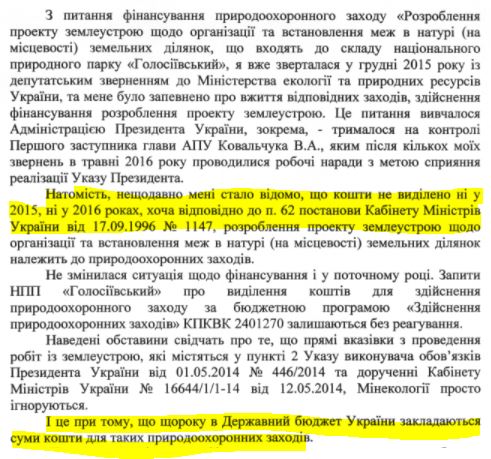 З питання фінансування природоохоронного заходу «Розроблення проекту землеустрою щодо організації та встановлення меж в натурі (на місцевості) земельних ділянок, що входять до складу національного природного парку «Голосіївський», я вже зверталася у грудні 2015 року із депутатським зверненням до Міністерства екології та природних ресурсів України, та мене було запевнено про вжиття відповідних заходів, здійснення фінансування розроблення проекту землеустрою. Це питання вивчалося Адміністрацією Президента України, зокрема, - трималося на контролі Першого заступника глави АПУ Ковальчука В.А., яким після кількох моїх звернень в травні 2016 року проводилися робочі наради з метою сприяння реалізації Указу Президента.

Натомість, нещодавно мені стало відомо, що кошти не виділено ні у 2015, ні у 2016 роках, хоча відповідно до п. 62 постанови Кабінету Міністрів України від 17.09.1996 № 1147, розроблення проекту землеустрою щодо організації та встановлення меж в натурі (на місцевості) земельних ділянок належить до природоохоронних заходів.

Не змінилася ситуація щодо фінансування і у поточному році. Запити НПП «Голосіївський» про виділення коштів для здійснення природоохоронного заходу за бюджетною програмою «Здійснення природоохоронних заходів» КПКВК 2401270 залишаються без реагування.

Наведені обставини свідчать про те, що прямі вказівки з проведення робіт із землеустрою, які містяться у пункті 2 Указу виконувача обов'язків Президента України від 01.05.2014 № 446/2014 та дорученні Кабінету Міністрів України № 16644/1/1-14 від 12.05.2014, Мінекології просто ігноруються.

І це при тому, що щороку в Державний бюджет України закладаються суми кошти для таких природоохоронних заходів.